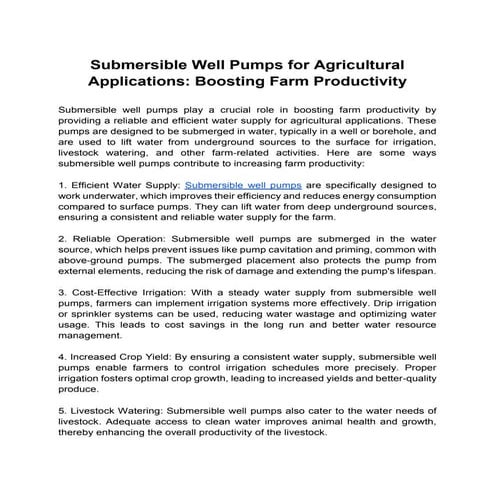 Submersible Well Pumps for Agricultural Applications: Boosting Farm Productivity

Submersible well pumps play a crucial role in boosting farm productivity by providing a reliable and efficient water supply for agricultural applications. These pumps are designed to be submerged in water, typically in a well or borehole, and are used to lift water from underground sources to the surface for irrigation, livestock watering, and other farm-related activities. Here are some ways submersible well pumps contribute to increasing farm productivity:

1. Efficient Water Supply: Submersible well pumps are specifically designed to work underwater, which improves their efficiency and reduces energy consumption compared to surface pumps. They can lift water from deep underground sources, ensuring a consistent and reliable water supply for the farm.

2. Reliable Operation: Submersible well pumps are submerged in the water source, which helps prevent issues like pump cavitation and priming, common with above-ground pumps. The submerged placement also protects the pump from external elements, reducing the risk of damage and extending the pump's lifespan.

3. Cost-Effective Irrigation: With a steady water supply from submersible well pumps, farmers can implement irrigation systems more effectively. Drip irrigation or sprinkler systems can be used, reducing water wastage and optimizing water usage. This leads to cost savings in the long run and better water resource management.

4. Increased Crop Yield: By ensuring a consistent water supply, submersible well pumps enable farmers to control irrigation schedules more precisely. Proper irrigation fosters optimal crop growth, leading to increased yields and better-quality produce.

5. Livestock Watering: Submersible well pumps also cater to the water needs of livestock. Adequate access to clean water improves animal health and growth, thereby enhancing the overall productivity of the livestock.